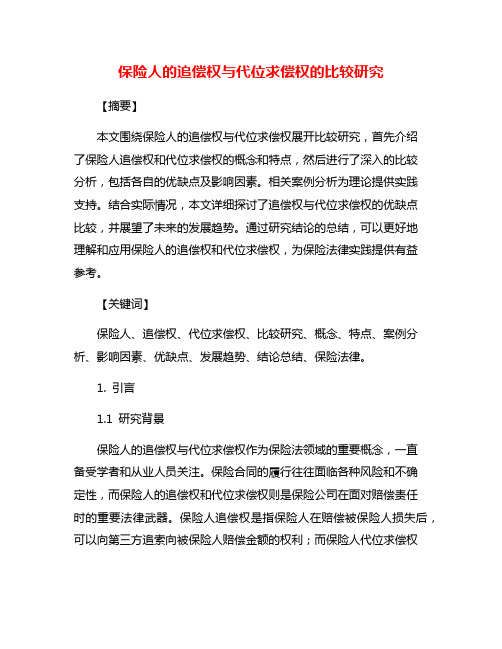 保险人的追偿权与代位求偿权的比较研究

【摘要】

本文围绕保险人的追偿权与代位求偿权展开比较研究，首先介绍了保险人追偿权和代位求偿权的概念和特点，然后进行了深入的比较分析，包括各自的优缺点及影响因素。相关案例分析为理论提供实践支持。结合实际情况，本文详细探讨了追偿权与代位求偿权的优缺点比较，并展望了未来的发展趋势。通过研究结论的总结，可以更好地理解和应用保险人的追偿权和代位求偿权，为保险法律实践提供有益参考。

【关键词】

保险人、追偿权、代位求偿权、比较研究、概念、特点、案例分析、影响因素、优缺点、发展趋势、结论总结、保险法律。

1. 引言

1.1 研究背景

保险人的追偿权与代位求偿权作为保险法领域的重要概念，一直备受学者和从业人员关注。保险合同的履行往往面临各种风险和不确定性，而保险人的追偿权和代位求偿权则是保险公司在面对赔偿责任时的重要法律武器。保险人追偿权是指保险人在赔偿被保险人损失后，可以向第三方追索向被保险人赔偿金额的权利；而保险人代位求偿权